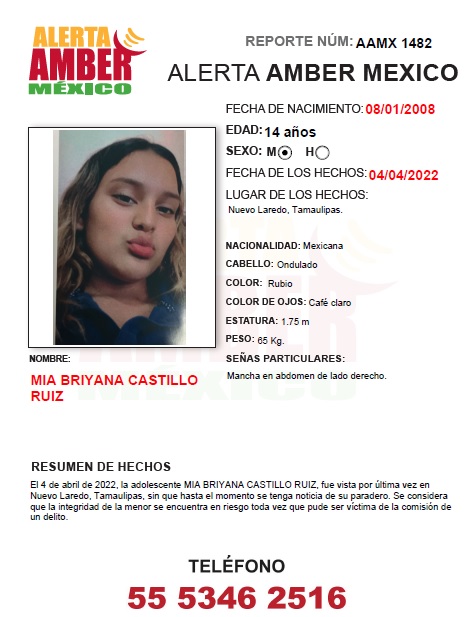 ALERTA AMBER MÉXICO

REPORTE NÚM: AAMX 1482

ALERTA AMBER MEXICO

FECHA DE NACIMIENTO: 08/01/2008

EDAD: 14 años

SEXO: M H

FECHA DE LOS HECHOS: 04/04/2022

LUGAR DE LOS HECHOS:
Nuevo Laredo, Tamaulipas.

NACIONALIDAD: Mexicana

CABELLO: Ondulado

COLOR: Rubio

COLOR DE OJOS: Café claro

ESTATURA: 1.75 m

PESO: 65 Kg.

SEÑAS PARTICULARES:
Mancha en abdomen de lado derecho.

NOMBRE:

MIA BRIYANA CASTILLO RUIZ

RESUMEN DE HECHOS

El 4 de abril de 2022, la adolescente MIA BRIYANA CASTILLO RUIZ, fue vista por última vez en Nuevo Laredo, Tamaulipas, sin que hasta el momento se tenga noticia de su paradero. Se considera que la integridad de la menor se encuentra en riesgo toda vez que pude ser víctima de la comisión de un delito.

TELÉFONO

55 5346 2516